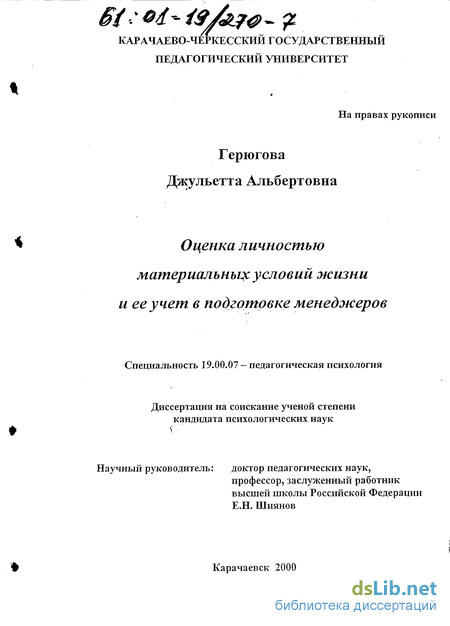 61:01-19/270-7

КАРАЧАЕВО-ЧЕРКЕССКИЙ ГОСУДАРСТВЕННЫЙ ПЕДАГОГИЧЕСКИЙ УНИВЕРСИТЕТ

На правах рукописи

Герюгова
Джульетта Альбертовна

Оценка личностью
материальных условий жизни
и ее учет в подготовке менеджеров

Специальность 19.00.07 – педагогическая психология

Диссертация на соискание ученой степени
кандидата психологических наук

Научный руководитель: доктор педагогических наук, профессор, заслуженный работник высшей школы Российской Федерации Е.Н. Шиянов

Карачаевск 2000

dsLib.net
библиотека диссертаций